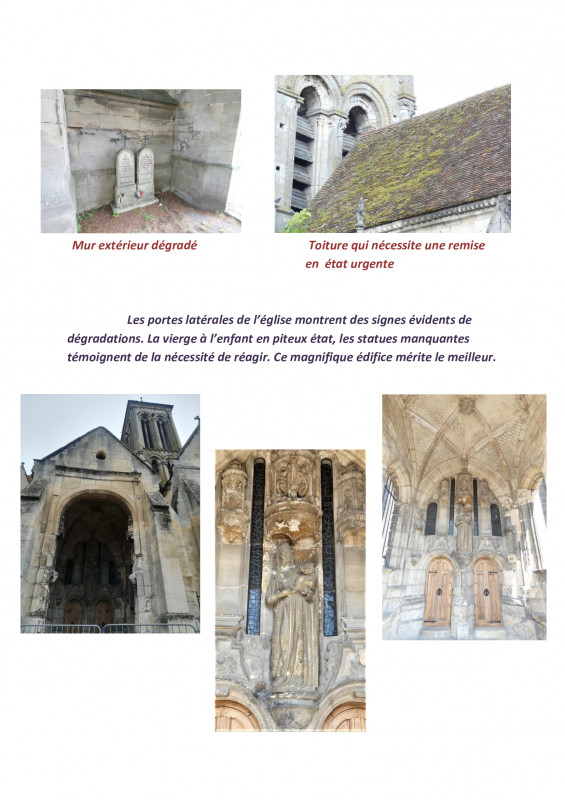 Mur extérieur dégradé

Toiture qui nécessite une remise en état urgente

Les portes latérales de l'église montrent des signes évidents de dégradations. La vierge à l'enfant en piteux état, les statues manquantes témoignent de la nécessité de réagir. Ce magnifique édifice mérite le meilleur.